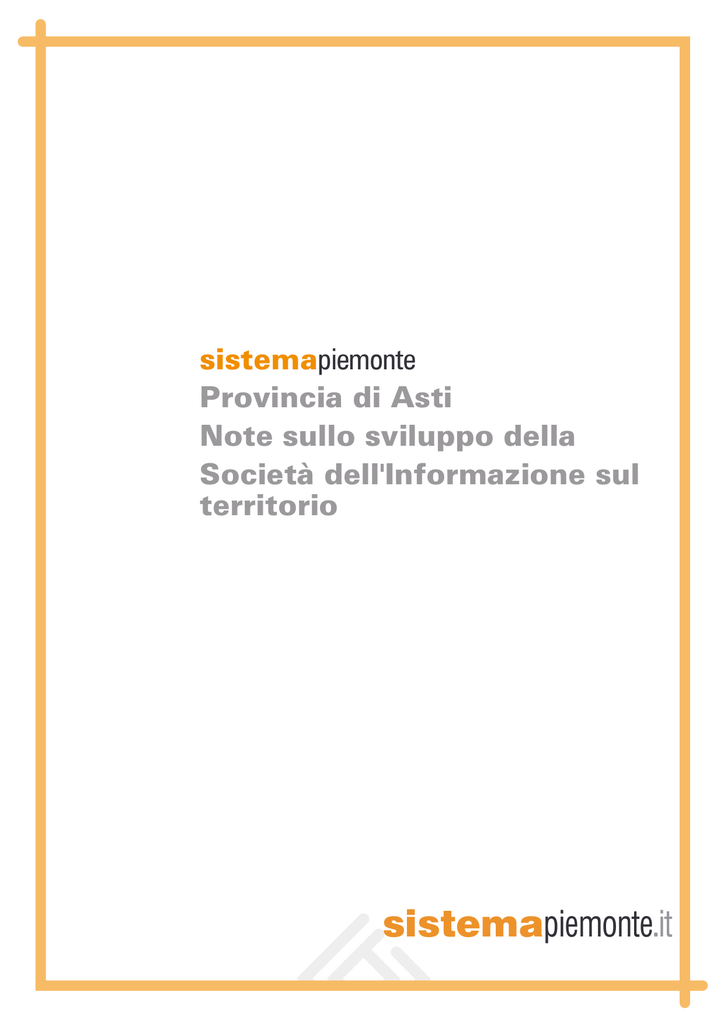 sistemapiemonte
Provincia di Asti
Note sullo sviluppo della Società dell'Informazione sul territorio

sistemapiemonte.it